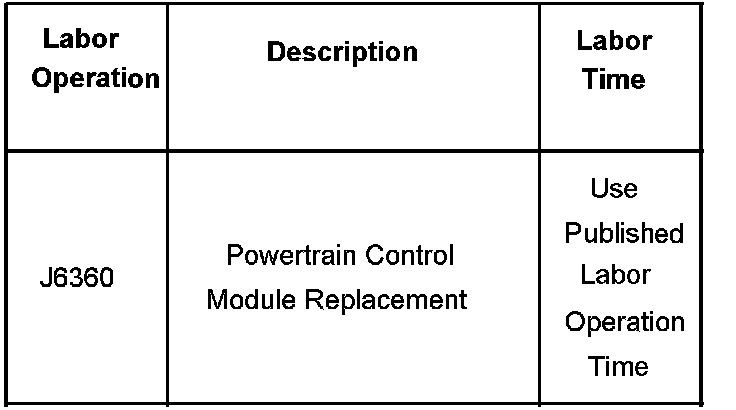 | Labor Operation | Description | Labor Time |
|---|---|---|
| J6360 | Powertrain Control Module Replacement | Use Published Labor Operation Time |